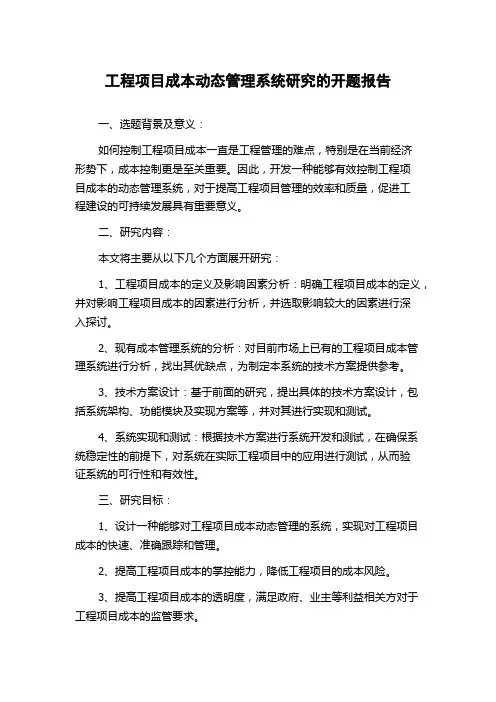 工程项目成本动态管理系统研究的开题报告

一、选题背景及意义：

如何控制工程项目成本一直是工程管理的难点，特别是在当前经济形势下，成本控制更是至关重要。因此，开发一种能够有效控制工程项目成本的动态管理系统，对于提高工程项目管理的效率和质量，促进工程建设的可持续发展具有重要意义。

二、研究内容：

本文将主要从以下几个方面展开研究：

1、工程项目成本的定义及影响因素分析：明确工程项目成本的定义，并对影响工程项目成本的因素进行分析，并选取影响较大的因素进行深入探讨。

2、现有成本管理系统的分析：对目前市场上已有的工程项目成本管理系统进行分析，找出其优缺点，为制定本系统的技术方案提供参考。

3、技术方案设计：基于前面的研究，提出具体的技术方案设计，包括系统架构、功能模块及实现方案等，并对其进行实现和测试。

4、系统实现和测试：根据技术方案进行系统开发和测试，在确保系统稳定性的前提下，对系统在实际工程项目中的应用进行测试，从而验证系统的可行性和有效性。

三、研究目标：

1、设计一种能够对工程项目成本动态管理的系统，实现对工程项目成本的快速、准确跟踪和管理。

2、提高工程项目成本的掌控能力，降低工程项目的成本风险。

3、提高工程项目成本的透明度，满足政府、业主等利益相关方对于工程项目成本的监管要求。